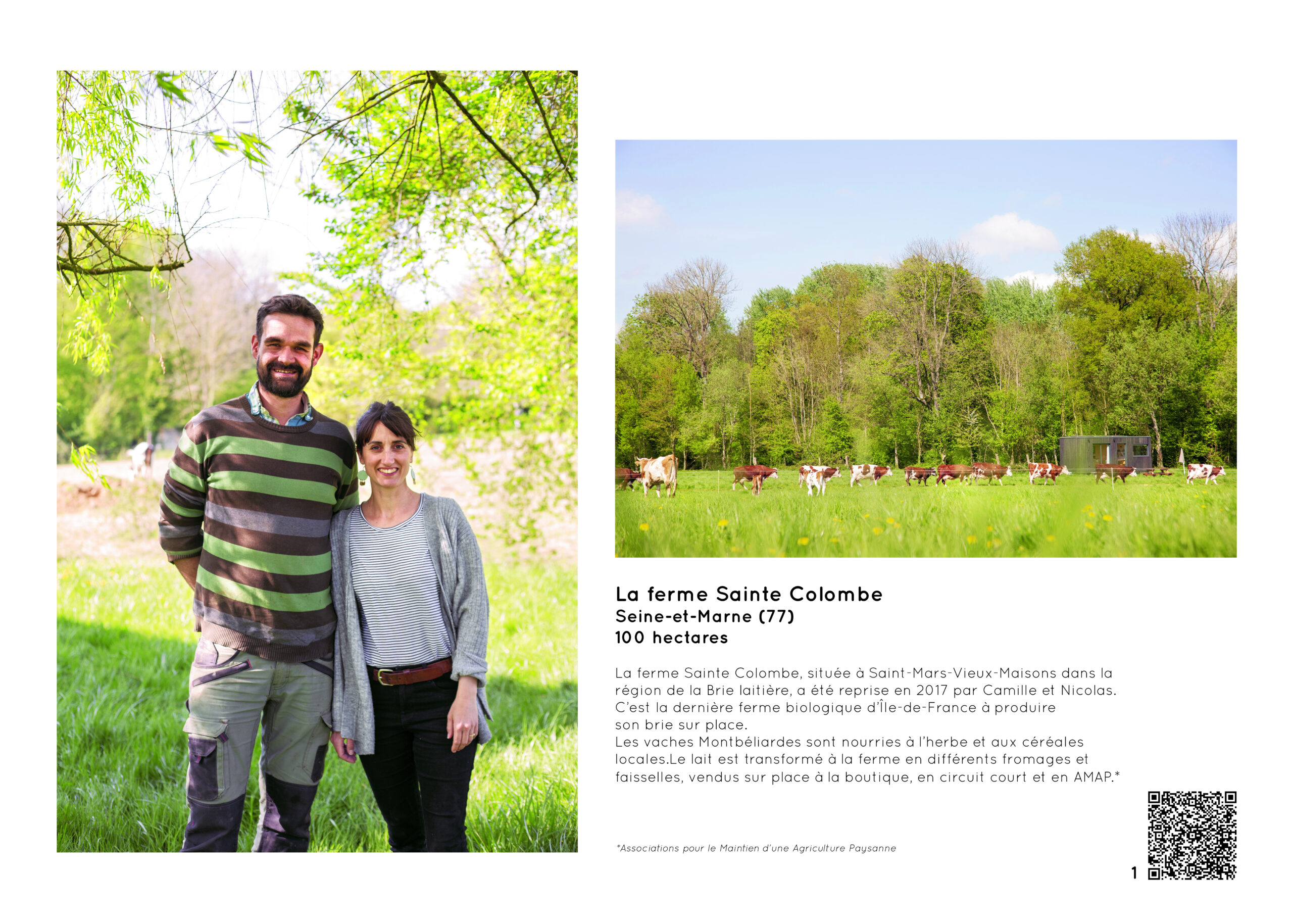 La ferme Sainte Colombe
Seine-et-Marne (77)
100 hectares

La ferme Sainte Colombe, située à Saint-Mars-Vieux-Maisons dans la région de la Brie laitière, a été reprise en 2017 par Camille et Nicolas. C'est la dernière ferme biologique d'Île-de-France à produire son brie sur place.
Les vaches Montbéliardes sont nourries à l'herbe et aux céréales locales.Le lait est transformé à la ferme en différents fromages et faisselles, vendus sur place à la boutique, en circuit court et en AMAP.*

*Associations pour le Maintien d'une Agriculture Paysanne

1